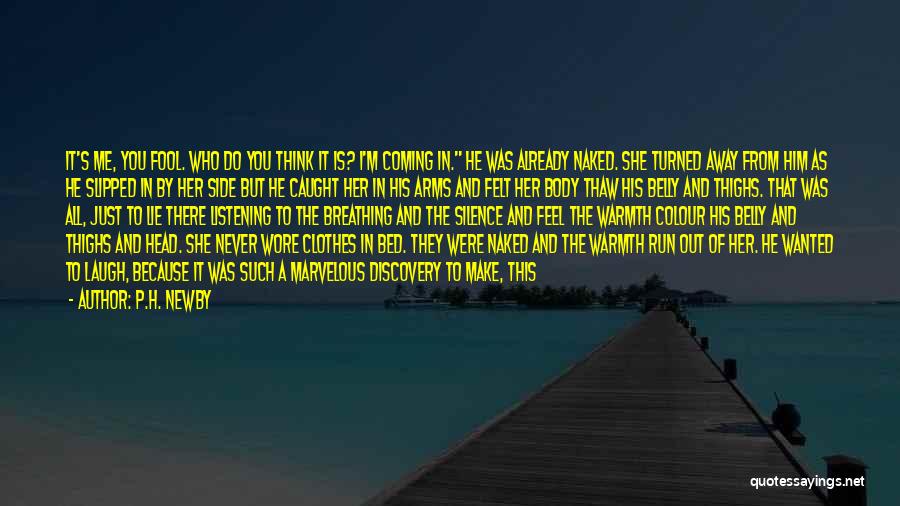 IT'S ME, YOU FOOL. WHO DO YOU THINK IT IS? I'M COMING IN." HE WAS ALREADY NAKED. SHE TURNED AWAY FROM HIM AS HE SLIPPED IN BY HER SIDE BUT HE CAUGHT HER IN HIS ARMS AND FELT HER BODY THAW HIS BELLY AND THIGHS. THAT WAS ALL, JUST TO LIE THERE LISTENING TO THE BREATHING AND THE SILENCE AND FEEL THE WARMTH COLOUR HIS BELLY AND THIGHS AND HEAD. SHE NEVER WORE CLOTHES IN BED. THEY WERE NAKED AND THE WARMTH RUN OUT OF HER. HE WANTED TO LAUGH, BECAUSE IT WAS SUCH A MARVELOUS DISCOVERY TO MAKE, THIS

- AUTHOR: P.H. NEWBY

quotessayings.net